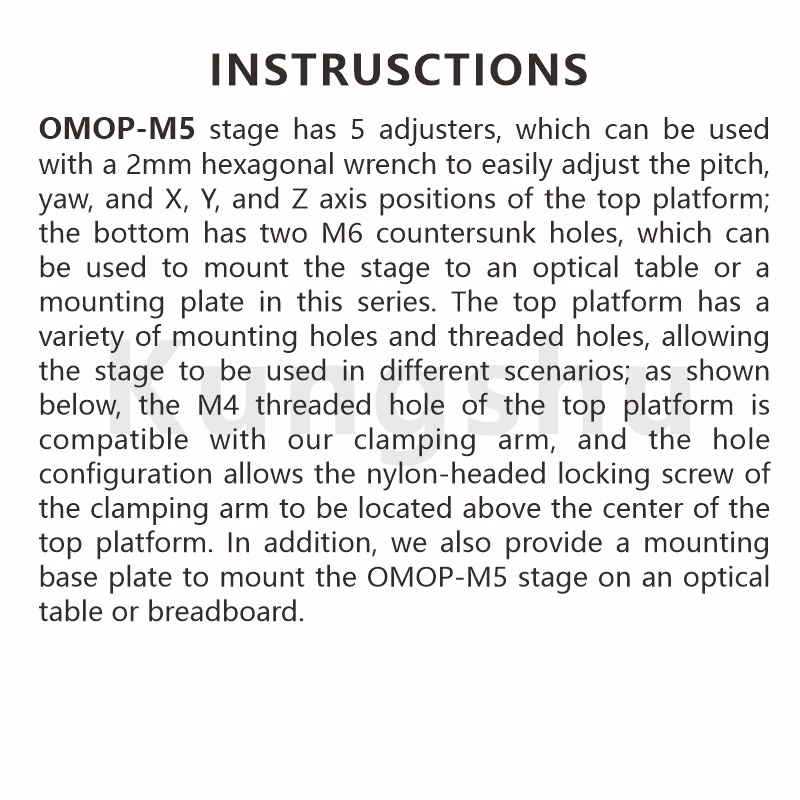 INSTRUSCTIONS

OMOP-M5 stage has 5 adjusters, which can be used with a 2mm hexagonal wrench to easily adjust the pitch, yaw, and X, Y, and Z axis positions of the top platform; the bottom has two M6 countersunk holes, which can be used to mount the stage to an optical table or a mounting plate in this series. The top platform has a variety of mounting holes and threaded holes, allowing the stage to be used in different scenarios; as shown below, the M4 threaded hole of the top platform is compatible with our clamping arm, and the hole configuration allows the nylon-headed locking screw of the clamping arm to be located above the center of the top platform. In addition, we also provide a mounting base plate to mount the OMOP-M5 stage on an optical table or breadboard.

Kungshu